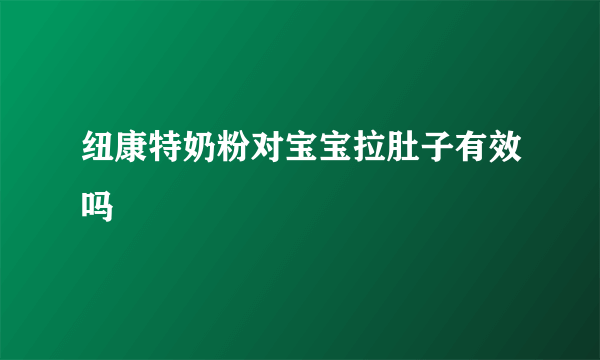 纽康特奶粉对宝宝拉肚子有效吗